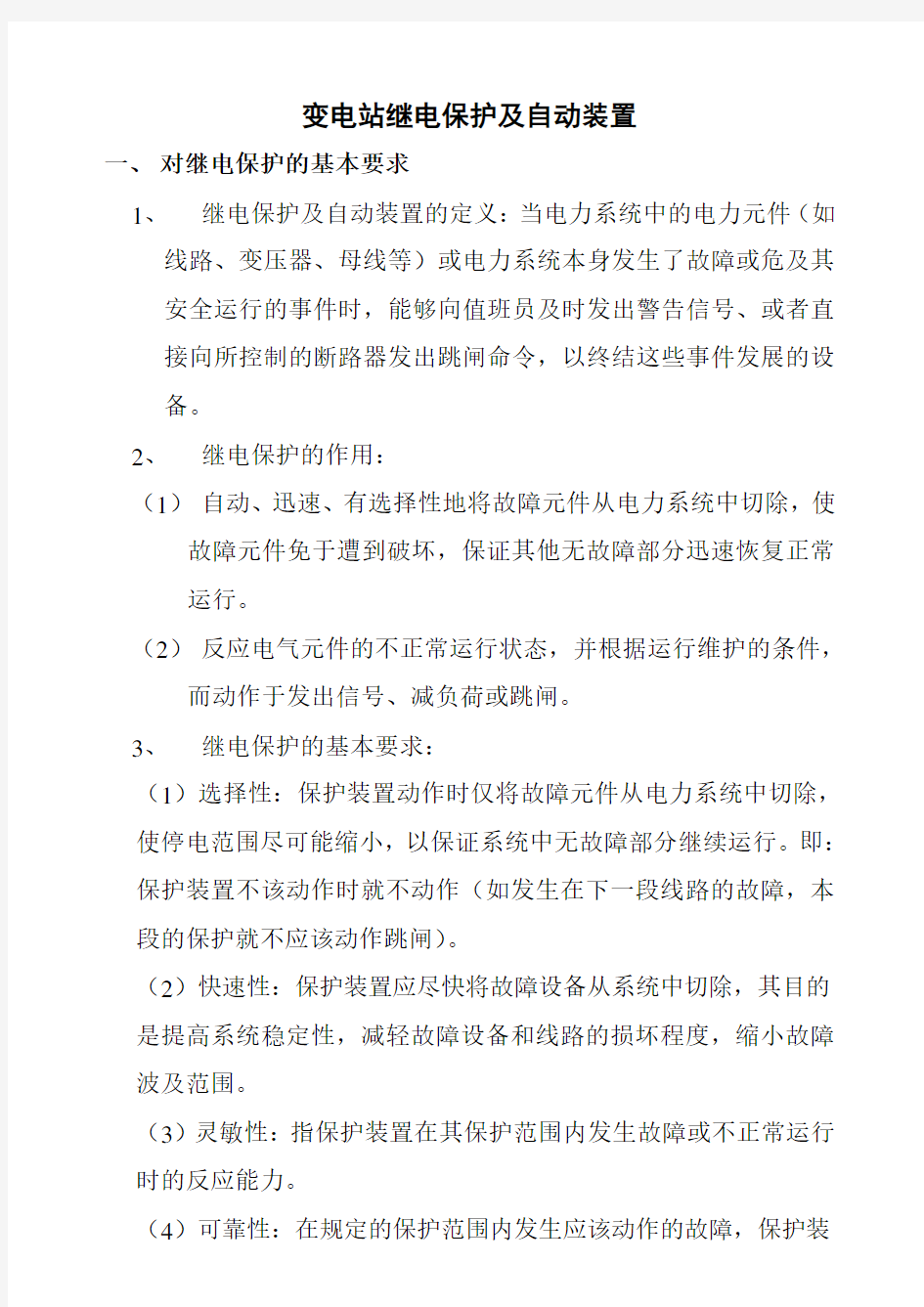 变电站继电保护及自动装置

一、 对继电保护的基本要求

1、 继电保护及自动装置的定义：当电力系统中的电力元件（如线路、变压器、母线等）或电力系统本身发生了故障或危及其安全运行的事件时，能够向值班员及时发出警告信号、或者直接向所控制的断路器发出跳闸命令，以终结这些事件发展的设备。

2、 继电保护的作用：

（1） 自动、迅速、有选择性地将故障元件从电力系统中切除，使故障元件免于遭到破坏，保证其他无故障部分迅速恢复正常运行。

（2） 反应电气元件的不正常运行状态，并根据运行维护的条件，而动作于发出信号、减负荷或跳闸。

3、 继电保护的基本要求：

（1）选择性：保护装置动作时仅将故障元件从电力系统中切除，使停电范围尽可能缩小，以保证系统中无故障部分继续运行。即：保护装置不该动作时就不动作（如发生在下一段线路的故障，本段的保护就不应该动作跳闸）。

（2）快速性：保护装置应尽快将故障设备从系统中切除，其目的是提高系统稳定性，减轻故障设备和线路的损坏程度，缩小故障波及范围。

（3）灵敏性：指保护装置在其保护范围内发生故障或不正常运行时的反应能力。

（4）可靠性：在规定的保护范围内发生应该动作的故障，保护装